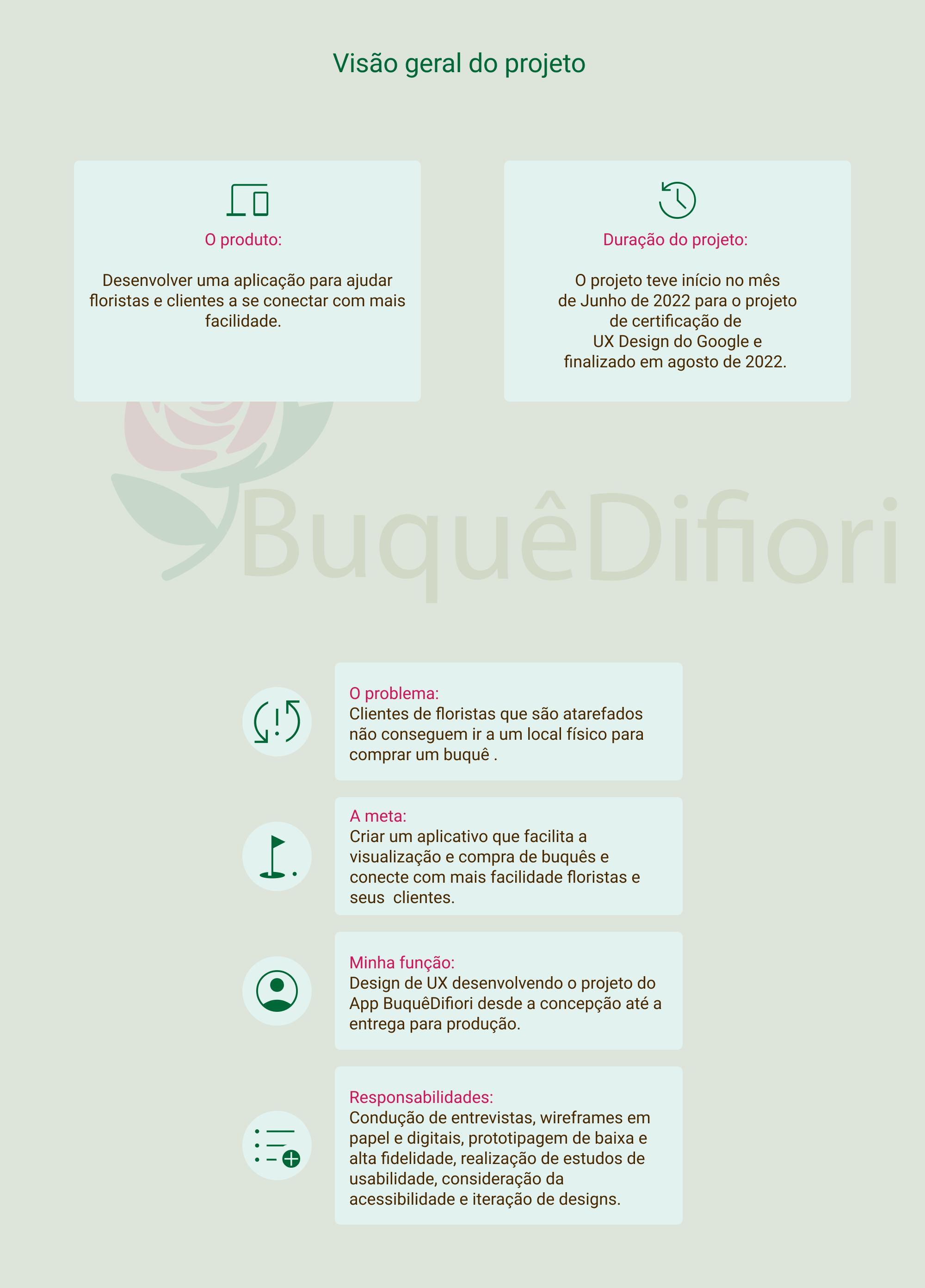 Visão geral do projeto

O produto:

Desenvolver uma aplicação para ajudar floristas e clientes a se conectar com mais facilidade.

Duração do projeto:

O projeto teve início no mês de Junho de 2022 para o projeto de certificação de UX Design do Google e finalizado em agosto de 2022.

O problema:
Clientes de floristas que são atarefados não conseguem ir a um local físico para comprar um buquê .

A meta:
Criar um aplicativo que facilita a visualização e compra de buquês e conecte com mais facilidade floristas e seus clientes.

Minha função:
Design de UX desenvolvendo o projeto do App BuquêDifiori desde a concepção até a entrega para produção.

Responsabilidades:
Condução de entrevistas, wireframes em papel e digitais, prototipagem de baixa e alta fidelidade, realização de estudos de usabilidade, consideração da acessibilidade e iteração de designs.

BuquêDifiori